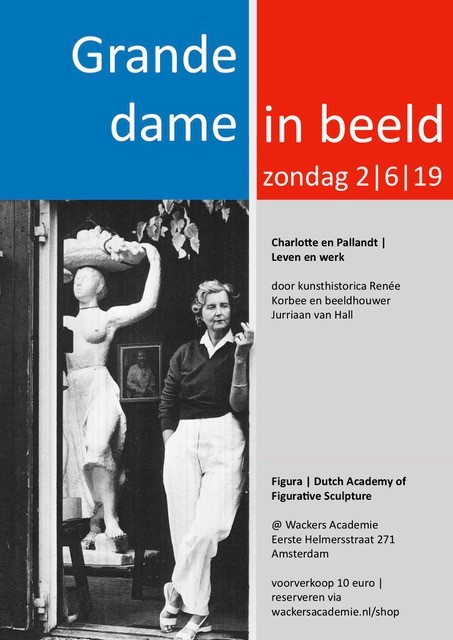 Grande dame in beeld

zondag 2|6|19

Charlotte en Pallandt | Leven en werk

door kunsthistorica Renée Korbee en beeldhouwer Jurriaan van Hall

Figura | Dutch Academy of Figurative Sculpture

@ Wackers Academie
Eerste Helmersstraat 271
Amsterdam

voorverkoop 10 euro | reserveren via wackersacademie.nl/shop